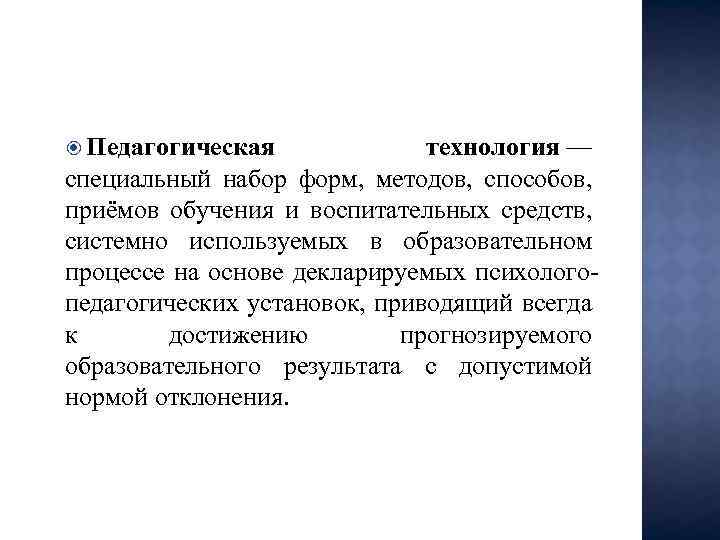 Педагогическая технология — специальный набор форм, методов, способов, приёмов обучения и воспитательных средств, системно используемых в образовательном процессе на основе декларируемых психолого-педагогических установок, приводящий всегда к достижению прогнозируемого образовательного результата с допустимой нормой отклонения.